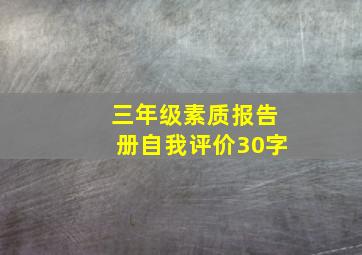 三年级素质报告册自我评价30字